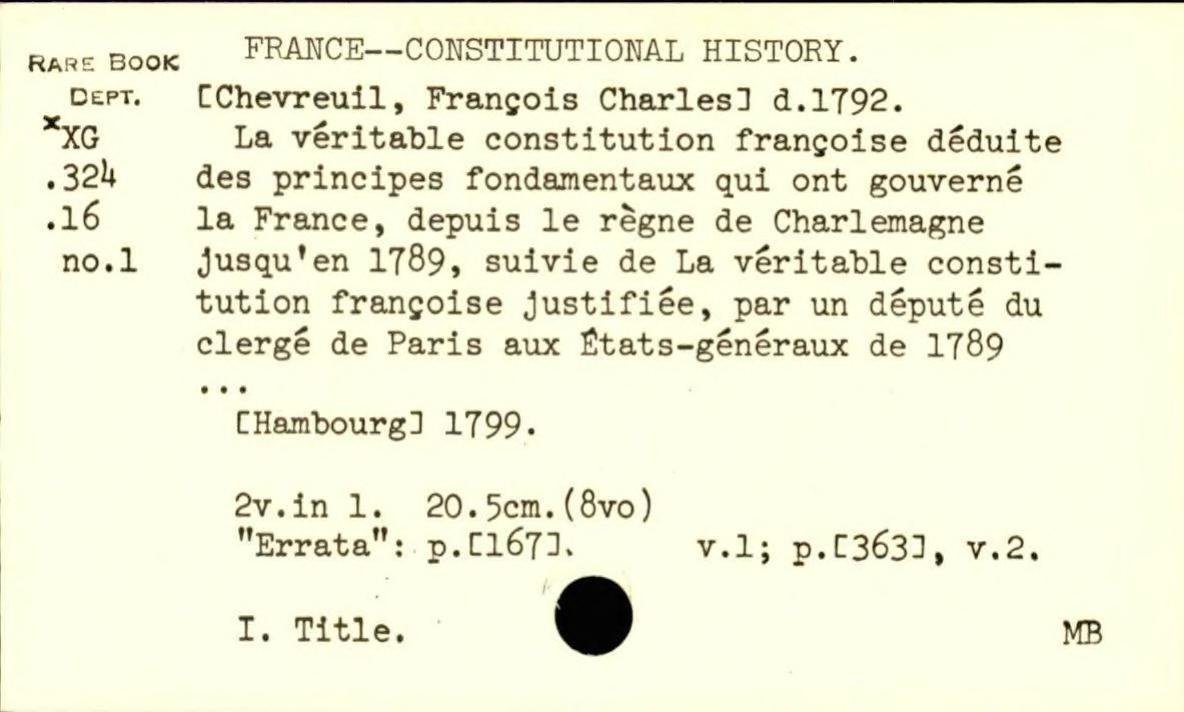 RARE BOOK DEPT.
*XG
.324
.16
no.1

FRANCE--CONSTITUTIONAL HISTORY.

[Chevreuil, François Charles] d.1792.

La véritable constitution françoise déduite des principes fondamentaux qui ont gouverné la France, depuis le règne de Charlemagne jusqu'en 1789, suivie de La véritable constitution françoise justifiée, par un député du clergé de Paris aux États-généraux de 1789 ...

[Hambourg] 1799.

2v.in 1. 20.5cm.(8vo)
"Errata": p.[167], v.1; p.[363], v.2.

I. Title.

MB